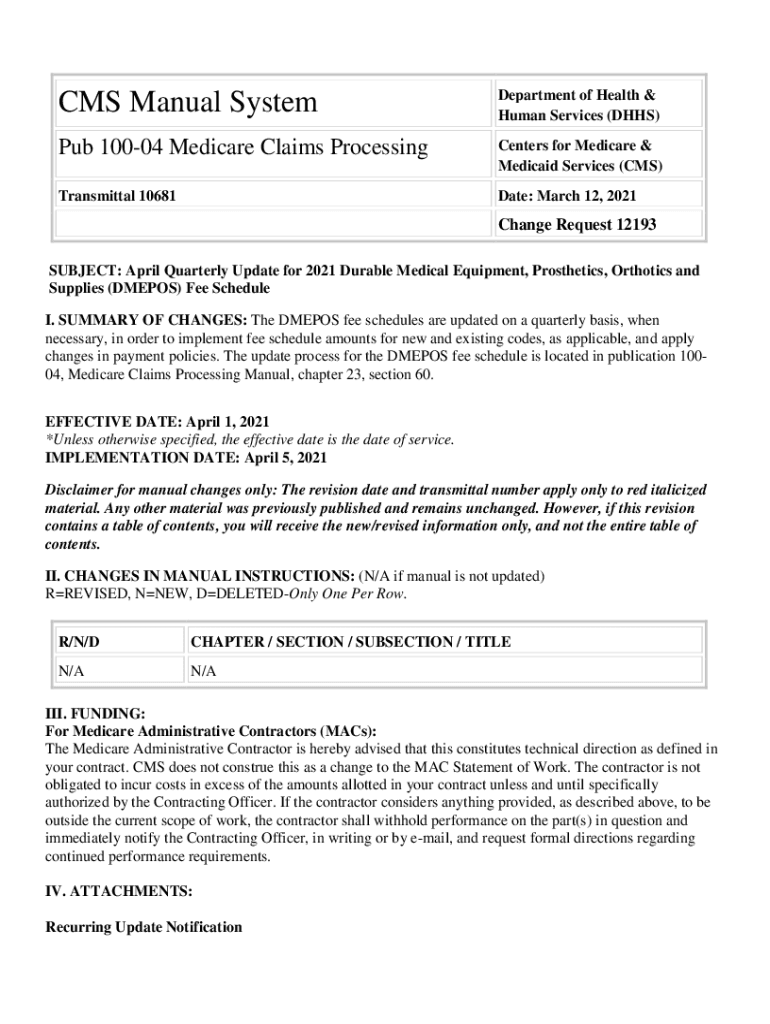 | CMS Manual System | Department of Health & Human Services (DHHS) |
|---|---|
| Pub 100-04 Medicare Claims Processing | Centers for Medicare & Medicaid Services (CMS) |
| Transmittal 10681 | Date: March 12, 2021 |
| | Change Request 12193 |

SUBJECT: April Quarterly Update for 2021 Durable Medical Equipment, Prosthetics, Orthotics and Supplies (DMEPOS) Fee Schedule

I. SUMMARY OF CHANGES: The DMEPOS fee schedules are updated on a quarterly basis, when necessary, in order to implement fee schedule amounts for new and existing codes, as applicable, and apply changes in payment policies. The update process for the DMEPOS fee schedule is located in publication 100-04, Medicare Claims Processing Manual, chapter 23, section 60.

EFFECTIVE DATE: April 1, 2021
*Unless otherwise specified, the effective date is the date of service.
IMPLEMENTATION DATE: April 5, 2021

Disclaimer for manual changes only: The revision date and transmittal number apply only to red italicized material. Any other material was previously published and remains unchanged. However, if this revision contains a table of contents, you will receive the new/revised information only, and not the entire table of contents.

II. CHANGES IN MANUAL INSTRUCTIONS: (N/A if manual is not updated)
R=REVISED, N=NEW, D=DELETED-Only One Per Row.

| R/N/D | CHAPTER / SECTION / SUBSECTION / TITLE |
|---|---|
| N/A | N/A |

III. FUNDING:
For Medicare Administrative Contractors (MACs):
The Medicare Administrative Contractor is hereby advised that this constitutes technical direction as defined in your contract. CMS does not construe this as a change to the MAC Statement of Work. The contractor is not obligated to incur costs in excess of the amounts allotted in your contract unless and until specifically authorized by the Contracting Officer. If the contractor considers anything provided, as described above, to be outside the current scope of work, the contractor shall withhold performance on the part(s) in question and immediately notify the Contracting Officer, in writing or by e-mail, and request formal directions regarding continued performance requirements.

IV. ATTACHMENTS:

Recurring Update Notification